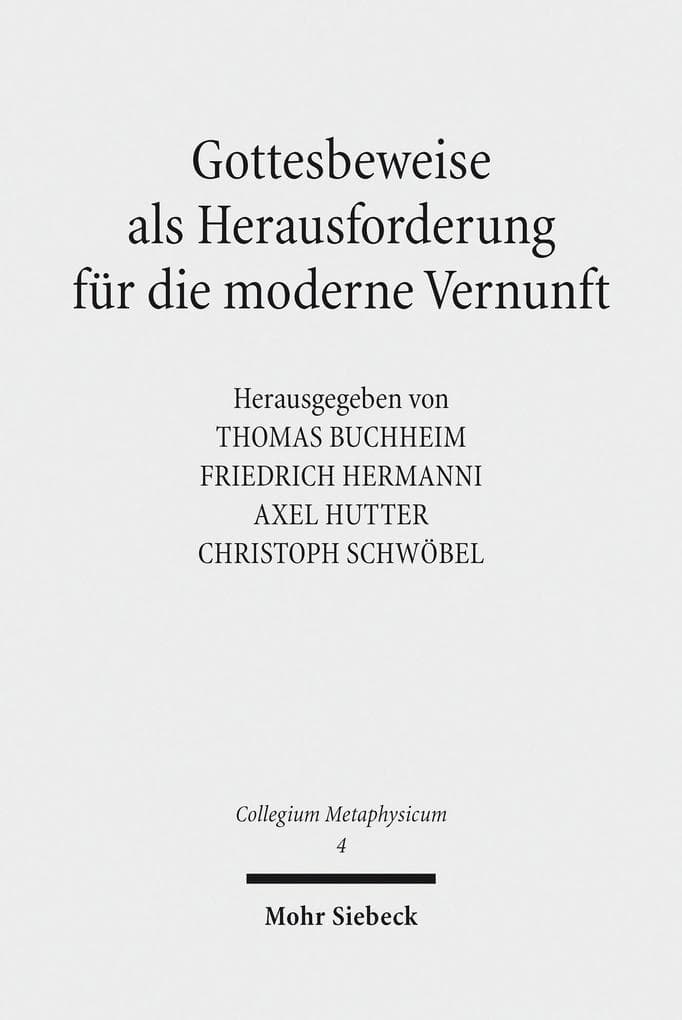 Gottesbeweise als Herausforderung für die moderne Vernunft

Herausgegeben von
THOMAS BUCHHEIM
FRIEDRICH HERMANNI
AXEL HUTTER
CHRISTOPH SCHWÖBEL

Collegium Metaphysicum
4

Mohr Siebeck